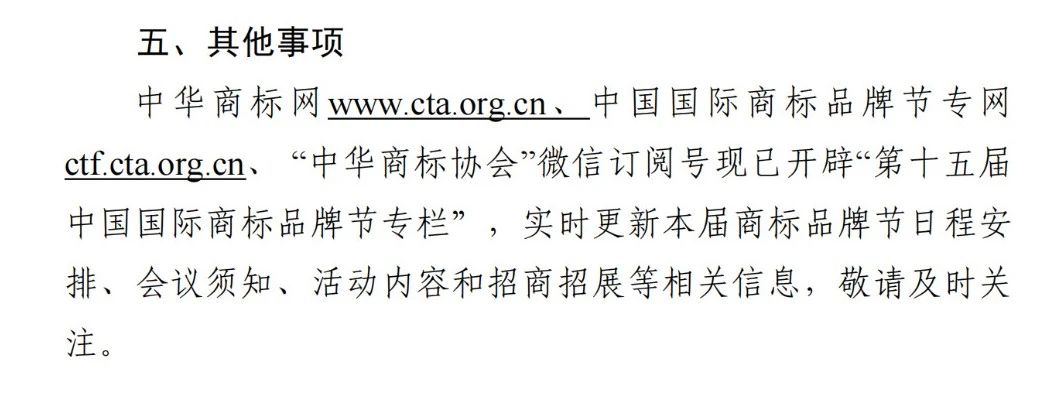 五、其他事项

中华商标网www.cta.org.cn、中国国际商标品牌节专网ctf.cta.org.cn、“中华商标协会”微信订阅号现已开辟“第十五届中国国际商标品牌节专栏”，实时更新本届商标品牌节日程安排、会议须知、活动内容和招商招展等相关信息，敬请及时关注。